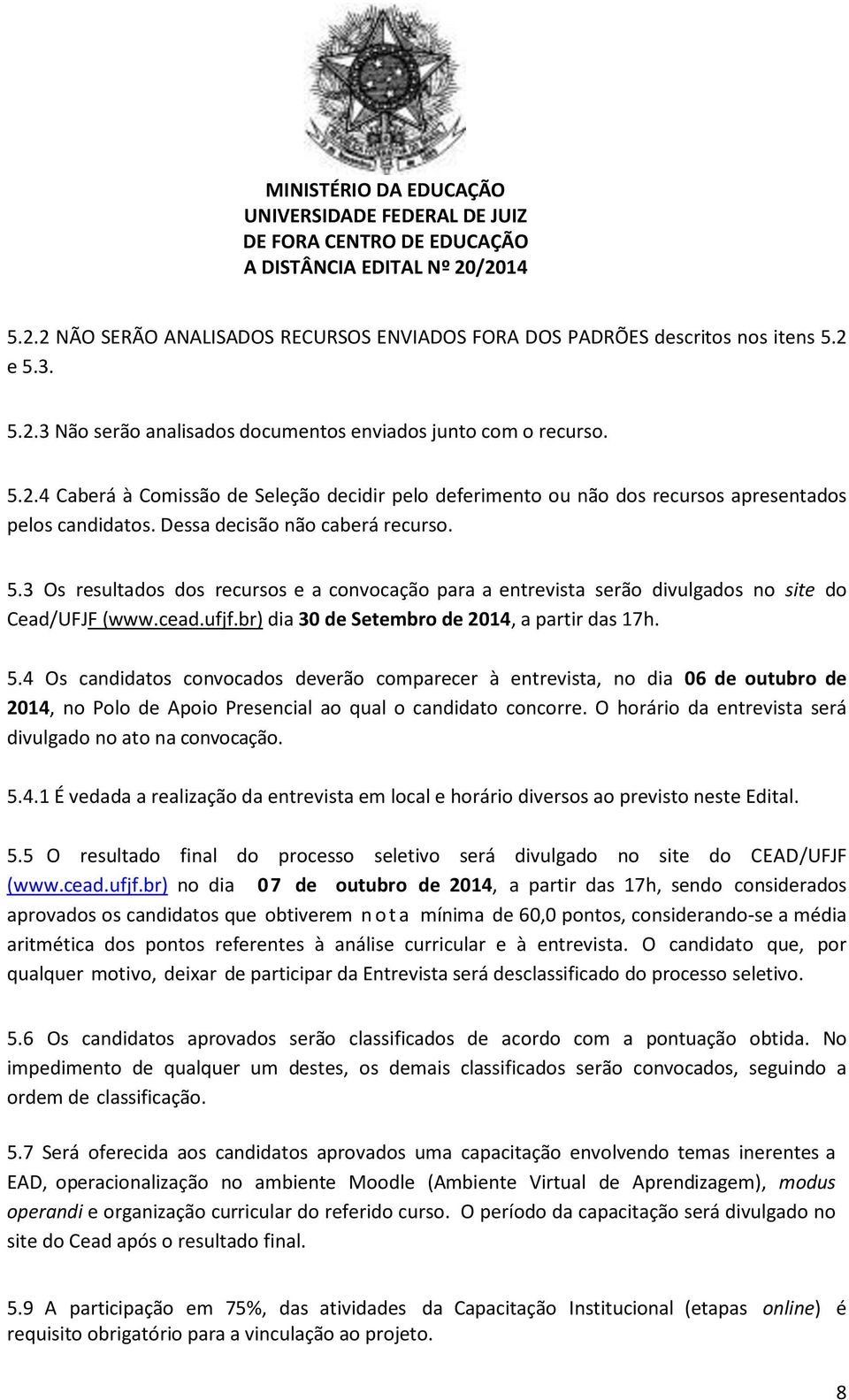 MINISTÉRIO DA EDUCAÇÃO
UNIVERSIDADE FEDERAL DE JUIZ DE FORA CENTRO DE EDUCAÇÃO A DISTÂNCIA EDITAL Nº 20/2014

5.2.2 NÃO SERÃO ANALISADOS RECURSOS ENVIADOS FORA DOS PADRÕES descritos nos itens 5.2 e 5.3.

5.2.3 Não serão analisados documentos enviados junto com o recurso.

5.2.4 Caberá à Comissão de Seleção decidir pelo deferimento ou não dos recursos apresentados pelos candidatos. Dessa decisão não caberá recurso.

5.3 Os resultados dos recursos e a convocação para a entrevista serão divulgados no site do Cead/UFJF (www.cead.ufjf.br) dia 30 de Setembro de 2014, a partir das 17h.

5.4 Os candidatos convocados deverão comparecer à entrevista, no dia 06 de outubro de 2014, no Polo de Apoio Presencial ao qual o candidato concorre. O horário da entrevista será divulgado no ato na convocação.

5.4.1 É vedada a realização da entrevista em local e horário diversos ao previsto neste Edital.

5.5 O resultado final do processo seletivo será divulgado no site do CEAD/UFJF (www.cead.ufjf.br) no dia 07 de outubro de 2014, a partir das 17h, sendo considerados aprovados os candidatos que obtiverem nota mínima de 60,0 pontos, considerando-se a média aritmética dos pontos referentes à análise curricular e à entrevista. O candidato que, por qualquer motivo, deixar de participar da Entrevista será desclassificado do processo seletivo.

5.6 Os candidatos aprovados serão classificados de acordo com a pontuação obtida. No impedimento de qualquer um destes, os demais classificados serão convocados, seguindo a ordem de classificação.

5.7 Será oferecida aos candidatos aprovados uma capacitação envolvendo temas inerentes a EAD, operacionalização no ambiente Moodle (Ambiente Virtual de Aprendizagem), modus operandi e organização curricular do referido curso. O período da capacitação será divulgado no site do Cead após o resultado final.

5.9 A participação em 75%, das atividades da Capacitação Institucional (etapas online) é requisito obrigatório para a vinculação ao projeto.

8